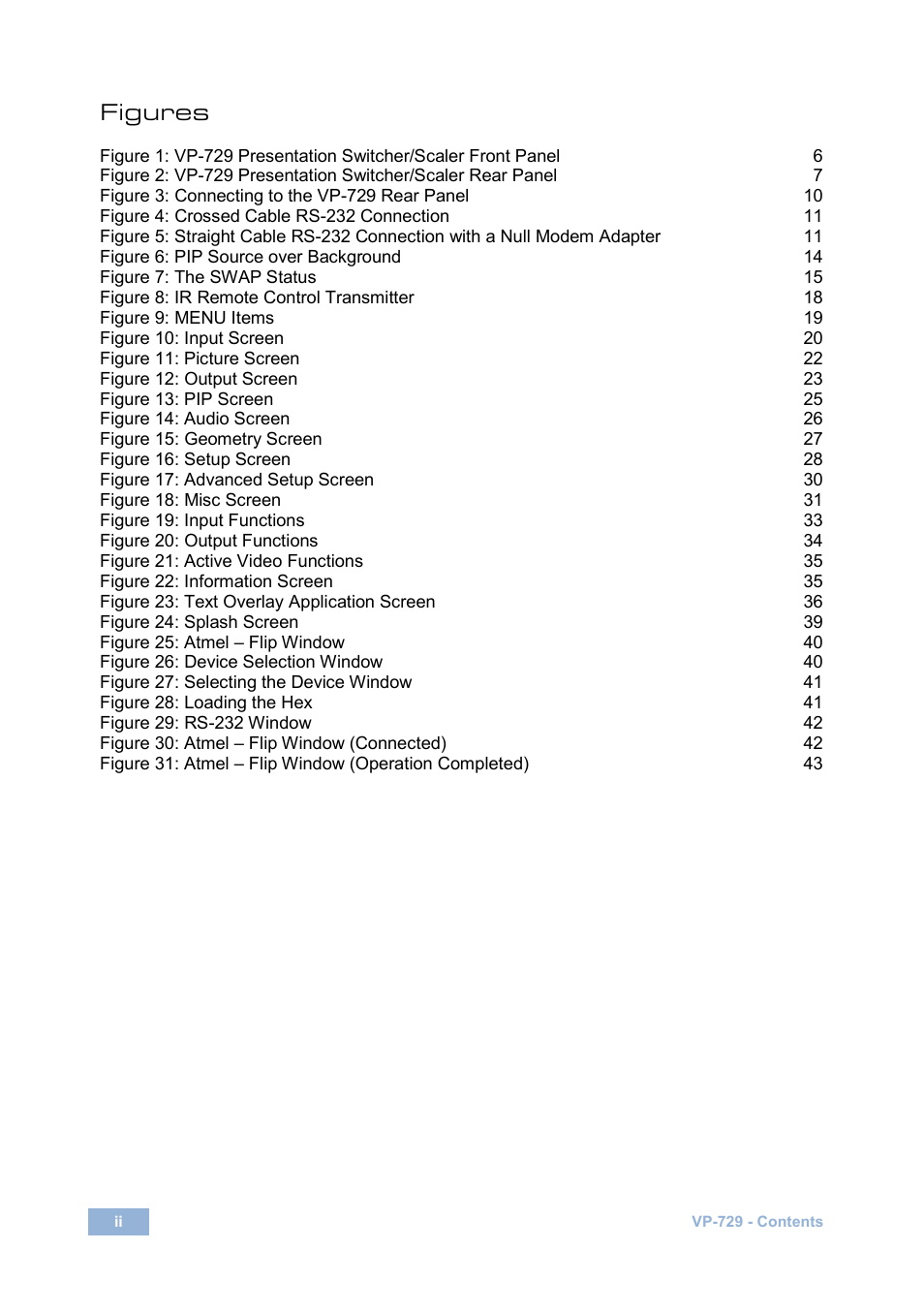 Figures

Figure 1: VP-729 Presentation Switcher/Scaler Front Panel 6
Figure 2: VP-729 Presentation Switcher/Scaler Rear Panel 7
Figure 3: Connecting to the VP-729 Rear Panel 10
Figure 4: Crossed Cable RS-232 Connection 11
Figure 5: Straight Cable RS-232 Connection with a Null Modem Adapter 11
Figure 6: PIP Source over Background 14
Figure 7: The SWAP Status 15
Figure 8: IR Remote Control Transmitter 18
Figure 9: MENU Items 19
Figure 10: Input Screen 20
Figure 11: Picture Screen 22
Figure 12: Output Screen 23
Figure 13: PIP Screen 25
Figure 14: Audio Screen 26
Figure 15: Geometry Screen 27
Figure 16: Setup Screen 28
Figure 17: Advanced Setup Screen 30
Figure 18: Misc Screen 31
Figure 19: Input Functions 33
Figure 20: Output Functions 34
Figure 21: Active Video Functions 35
Figure 22: Information Screen 35
Figure 23: Text Overlay Application Screen 36
Figure 24: Splash Screen 39
Figure 25: Atmel – Flip Window 40
Figure 26: Device Selection Window 40
Figure 27: Selecting the Device Window 41
Figure 28: Loading the Hex 41
Figure 29: RS-232 Window 42
Figure 30: Atmel – Flip Window (Connected) 42
Figure 31: Atmel – Flip Window (Operation Completed) 43

ii

VP-729 - Contents